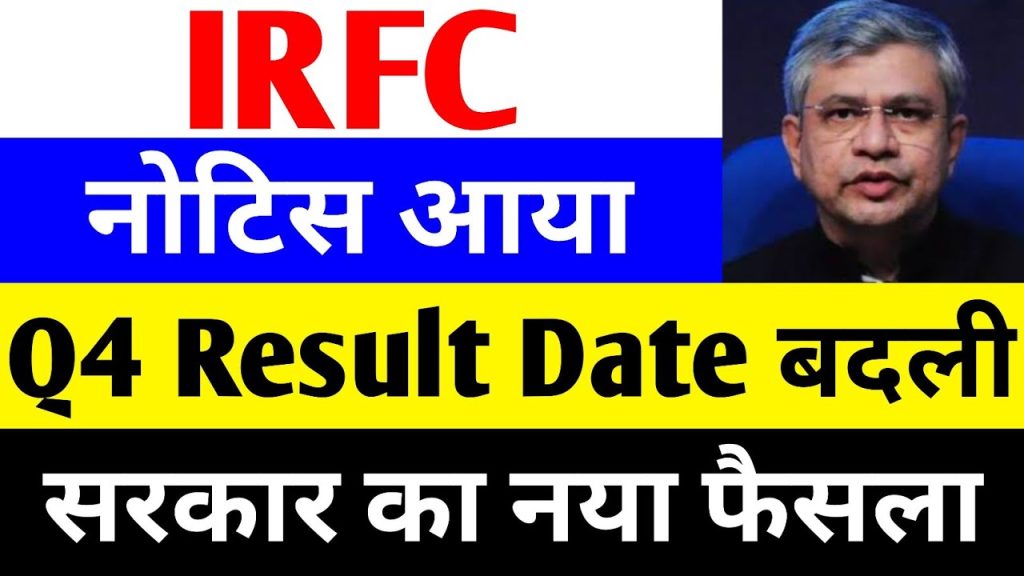 IRFC
नोटिस आया
Q4 Result Date बदली
सरकार का नया फैसला